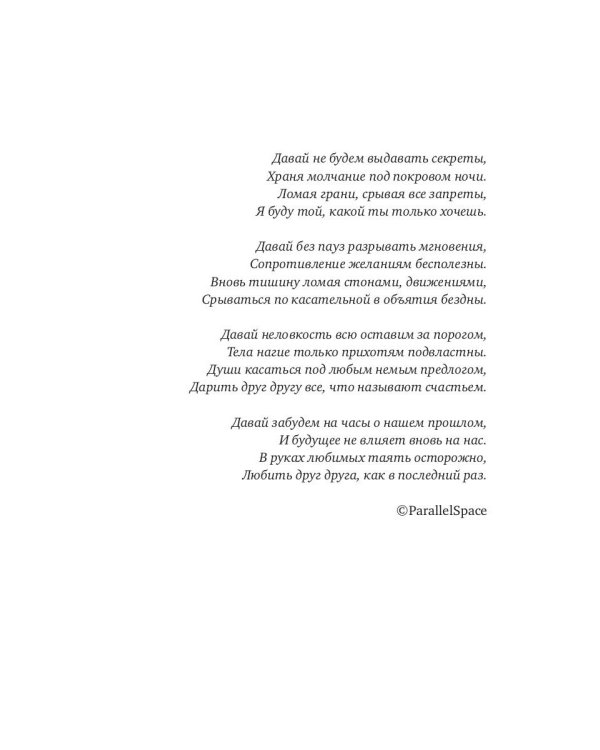 Давай не будем выдавать секреты,
Храня молчание под покровом ночи.
Ломая грани, срывая все запреты,
Я буду той, какой ты только хочешь.

Давай без пауз разрывать мгновения,
Сопротивление желаниям бесполезны.
Вновь тишину ломая стонами, движениями,
Срываться по касательной в объятия бездны.

Давай неловкость всю оставим за порогом,
Тела нагие только прихотям подвластны.
Души касаться под любым немым предлогом,
Дарить друг другу все, что называют счастьем.

Давай забудем на часы о нашем прошлом,
И будущее не влияет вновь на нас.
В руках любимых таять осторожно,
Любить друг друга, как в последний раз.

©ParallelSpace